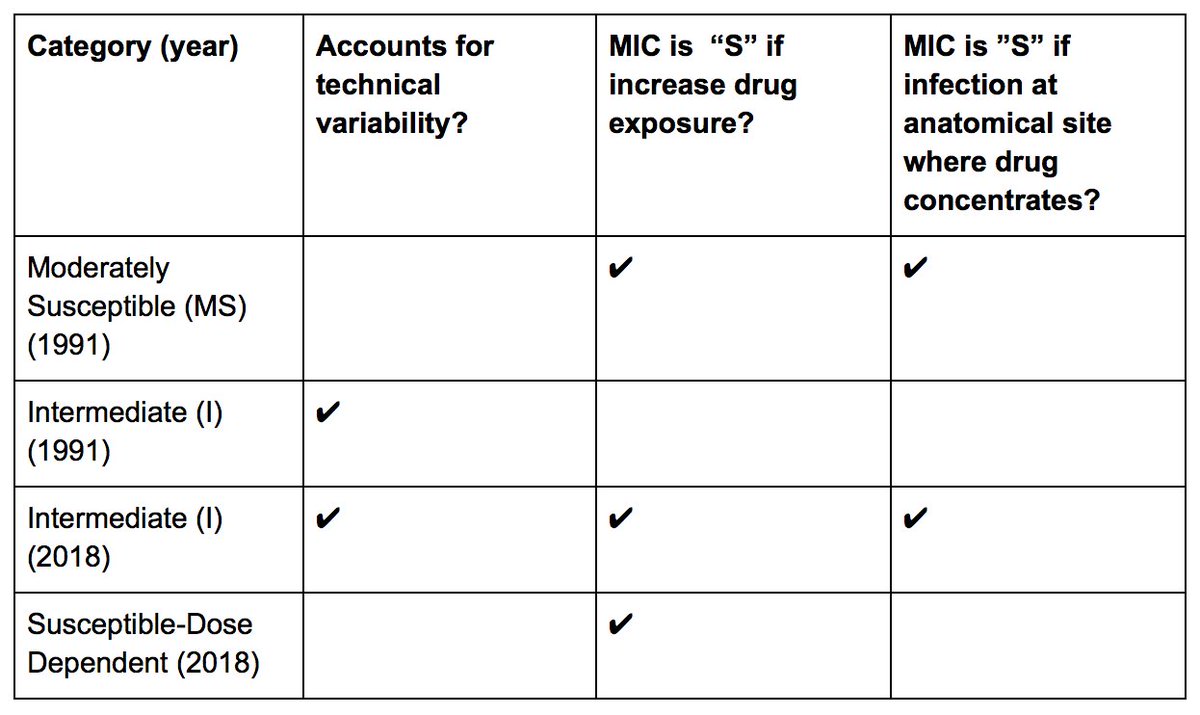 | Category (year) | Accounts for technical variability? | MIC is “S” if increase drug exposure? | MIC is ”S” if infection at anatomical site where drug concentrates? |
|---|---|---|---|
| Moderately Susceptible (MS) (1991) | | ✔ | ✔ |
| Intermediate (I) (1991) | ✔ | | |
| Intermediate (I) (2018) | ✔ | ✔ | ✔ |
| Susceptible-Dose Dependent (2018) | | ✔ | |